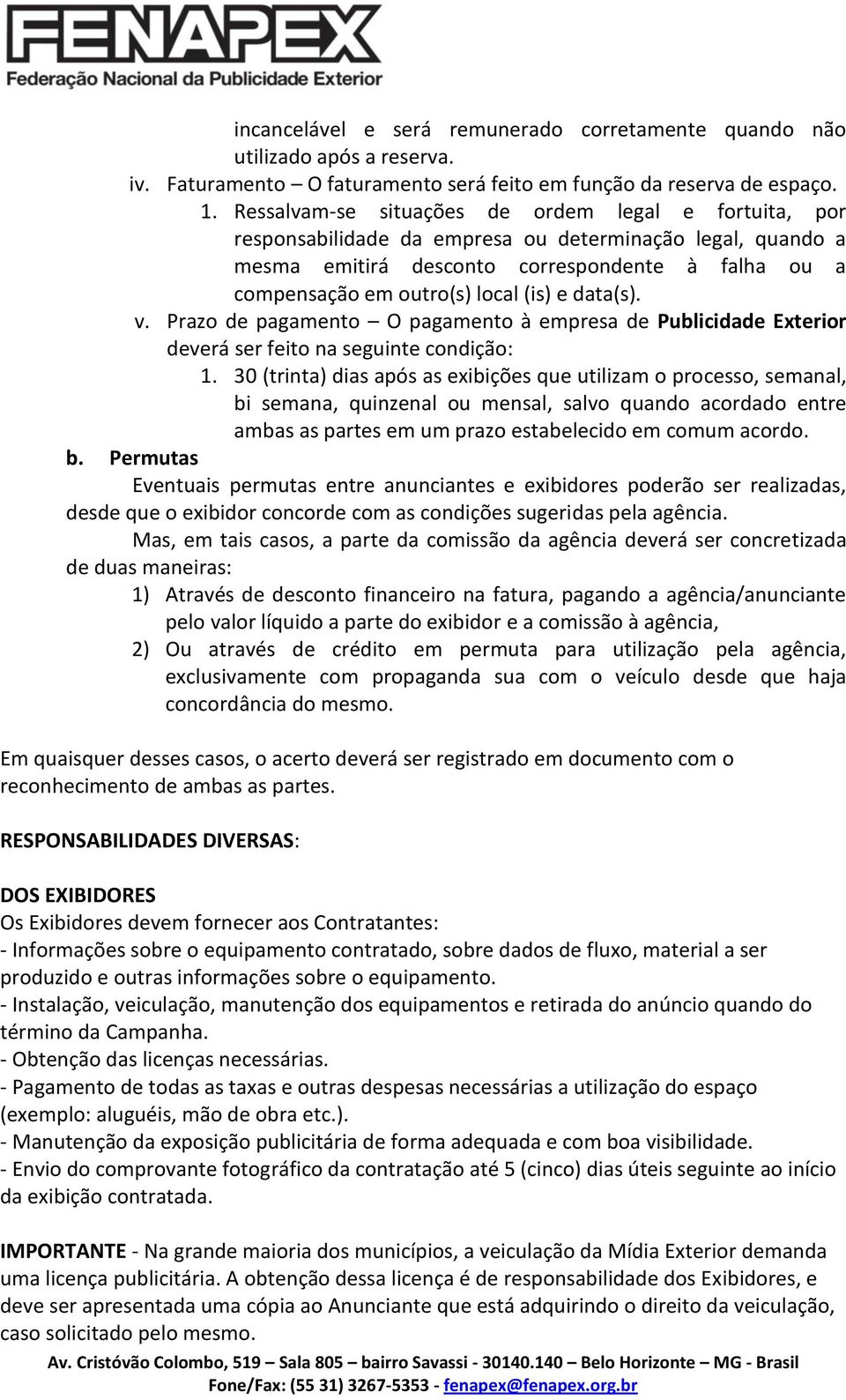 FENAPEX
Federação Nacional da Publicidade Exterior

incancelável e será remunerado corretamente quando não utilizado após a reserva.

iv. Faturamento – O faturamento será feito em função da reserva de espaço.

1. Ressalvam-se situações de ordem legal e fortuita, por responsabilidade da empresa ou determinação legal, quando a mesma emitirá desconto correspondente à falha ou a compensação em outro(s) local (is) e data(s).

v. Prazo de pagamento – O pagamento à empresa de Publicidade Exterior deverá ser feito na seguinte condição:

1. 30 (trinta) dias após as exibições que utilizam o processo, semanal, bi semana, quinzenal ou mensal, salvo quando acordado entre ambas as partes em um prazo estabelecido em comum acordo.

b. Permutas

Eventuais permutas entre anunciantes e exibidores poderão ser realizadas, desde que o exibidor concorde com as condições sugeridas pela agência.

Mas, em tais casos, a parte da comissão da agência deverá ser concretizada de duas maneiras:

1) Através de desconto financeiro na fatura, pagando a agência/anunciante pelo valor líquido a parte do exibidor e a comissão à agência,

2) Ou através de crédito em permuta para utilização pela agência, exclusivamente com propaganda sua com o veículo desde que haja concordância do mesmo.

Em quaisquer desses casos, o acerto deverá ser registrado em documento com o reconhecimento de ambas as partes.

RESPONSABILIDADES DIVERSAS:

DOS EXIBIDORES
Os Exibidores devem fornecer aos Contratantes:
- Informações sobre o equipamento contratado, sobre dados de fluxo, material a ser produzido e outras informações sobre o equipamento.
- Instalação, veiculação, manutenção dos equipamentos e retirada do anúncio quando do término da Campanha.
- Obtenção das licenças necessárias.
- Pagamento de todas as taxas e outras despesas necessárias a utilização do espaço (exemplo: aluguéis, mão de obra etc.).
- Manutenção da exposição publicitária de forma adequada e com boa visibilidade.
- Envio do comprovante fotográfico da contratação até 5 (cinco) dias úteis seguinte ao início da exibição contratada.

IMPORTANTE - Na grande maioria dos municípios, a veiculação da Mídia Exterior demanda uma licença publicitária. A obtenção dessa licença é de responsabilidade dos Exibidores, e deve ser apresentada uma cópia ao Anunciante que está adquirindo o direito da veiculação, caso solicitado pelo mesmo.

Av. Cristóvão Colombo, 519 – Sala 805 – bairro Savassi - 30140.140 – Belo Horizonte – MG - Brasil
Fone/Fax: (55 31) 3267-5353 - fenapex@fenapex.org.br